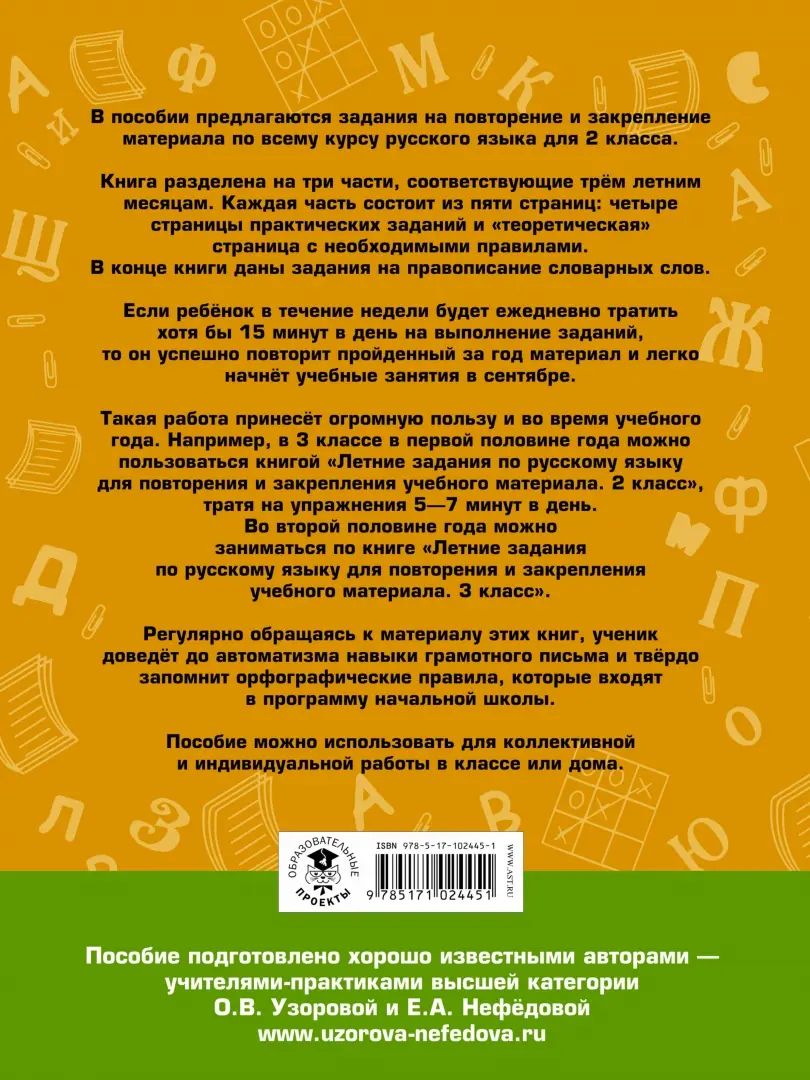 В пособии предлагаются задания на повторение и закрепление материала по всему курсу русского языка для 2 класса.

Книга разделена на три части, соответствующие трём летним месяцам. Каждая часть состоит из пяти страниц: четыре страницы практических заданий и «теоретическая» страница с необходимыми правилами. В конце книги даны задания на правописание словарных слов.

Если ребёнок в течение недели будет ежедневно тратить хотя бы 15 минут в день на выполнение заданий, то он успешно повторит пройденный за год материал и легко начнёт учебные занятия в сентябре.

Такая работа принесёт огромную пользу и во время учебного года. Например, в 3 классе в первой половине года можно пользоваться книгой «Летние задания по русскому языку для повторения и закрепления учебного материала. 2 класс», тратя на упражнения 5—7 минут в день. Во второй половине года можно заниматься по книге «Летние задания по русскому языку для повторения и закрепления учебного материала. 3 класс».

Регулярно обращаясь к материалу этих книг, ученик доведёт до автоматизма навыки грамотного письма и твёрдо запомнит орфографические правила, которые входят в программу начальной школы.

Пособие можно использовать для коллективной и индивидуальной работы в классе или дома.

ОБРАЗОВАТЕЛЬНЫЕ ПРОЕКТЫ

ISBN 978-5-17-102445-1

9 785171 024451

WWW.AST.RU

Пособие подготовлено хорошо известными авторами — учителями-практиками высшей категории О.В. Узоровой и Е.А. Нефёдовой www.uzorova-nefedova.ru